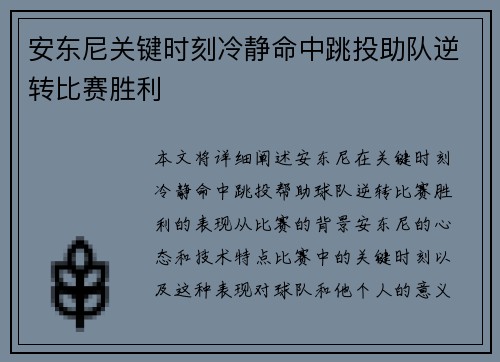 安东尼关键时刻冷静命中跳投助队逆转比赛胜利

本文将详细阐述安东尼在关键时刻冷静命中跳投帮助球队逆转比赛胜利的表现从比赛的背景安东尼的心态和技术特点比赛中的关键时刻以及这种表现对球队和他个人的意义